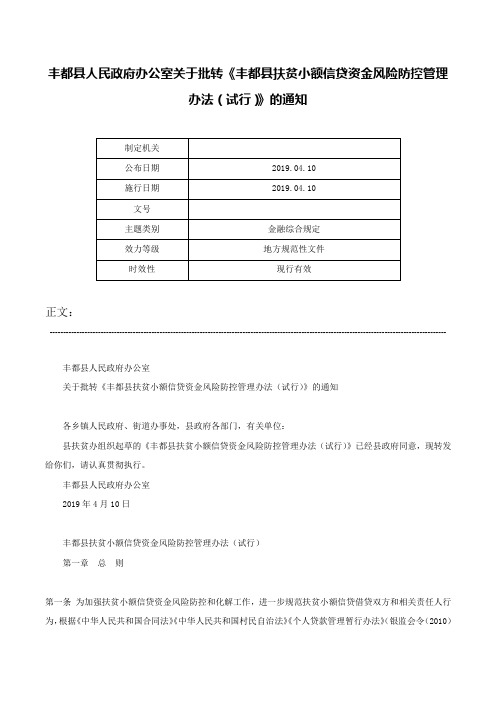 丰都县人民政府办公室关于批转《丰都县扶贫小额信贷资金风险防控管理办法（试行）》的通知

| 制定机关 | |
|---|---|
| 公布日期 | 2019.04.10 |
| 施行日期 | 2019.04.10 |
| 文号 | |
| 主题类别 | 金融综合规定 |
| 效力等级 | 地方规范性文件 |
| 时效性 | 现行有效 |

正文：

丰都县人民政府办公室

关于批转《丰都县扶贫小额信贷资金风险防控管理办法（试行）》的通知

各乡镇人民政府、街道办事处，县政府各部门，有关单位：

县扶贫办组织起草的《丰都县扶贫小额信贷资金风险防控管理办法（试行）》已经县政府同意，现转发给你们，请认真贯彻执行。

丰都县人民政府办公室

2019年4月10日

丰都县扶贫小额信贷资金风险防控管理办法（试行）

第一章 总 则

第一条 为加强扶贫小额信贷资金风险防控和化解工作，进一步规范扶贫小额信贷借贷双方和相关责任人行为，根据《中华人民共和国合同法》《中华人民共和国村民自治法》《个人贷款管理暂行办法》（银监会令（2010）